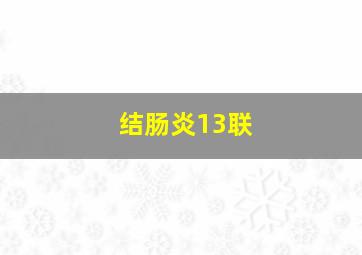 结肠炎13联